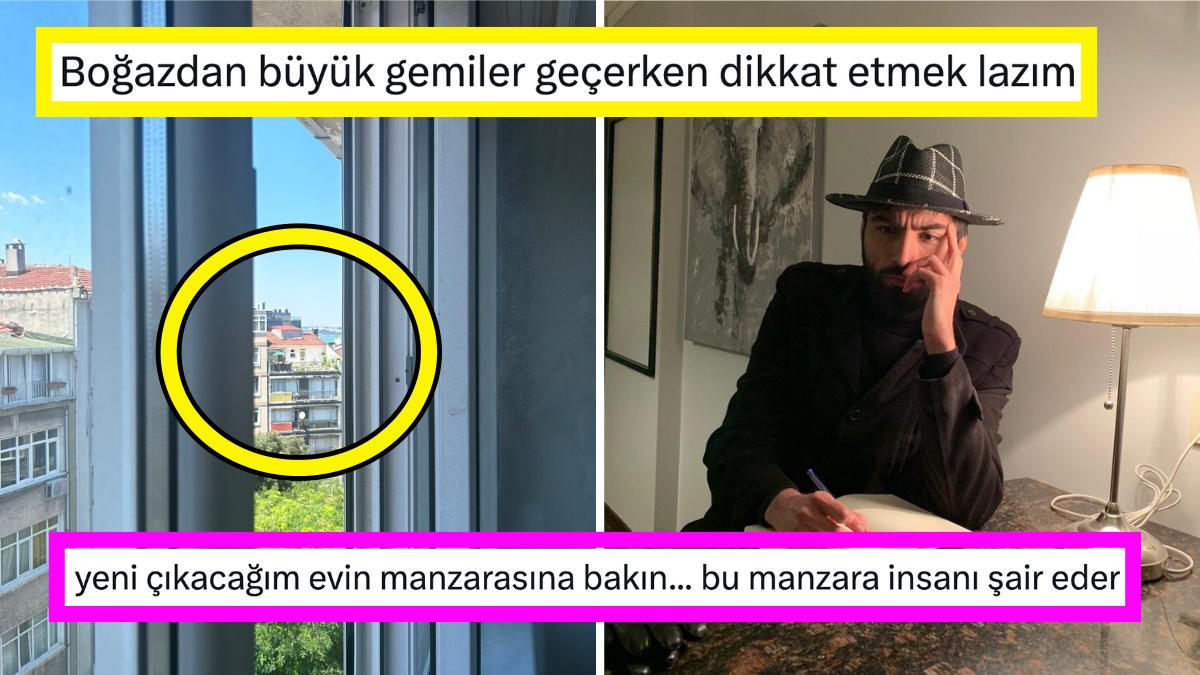 Boğazdan büyük gemiler geçerken dikkat etmek lazım

yeni çıkacağım evin manzarasına bakın... bu manzara insanı şair eder